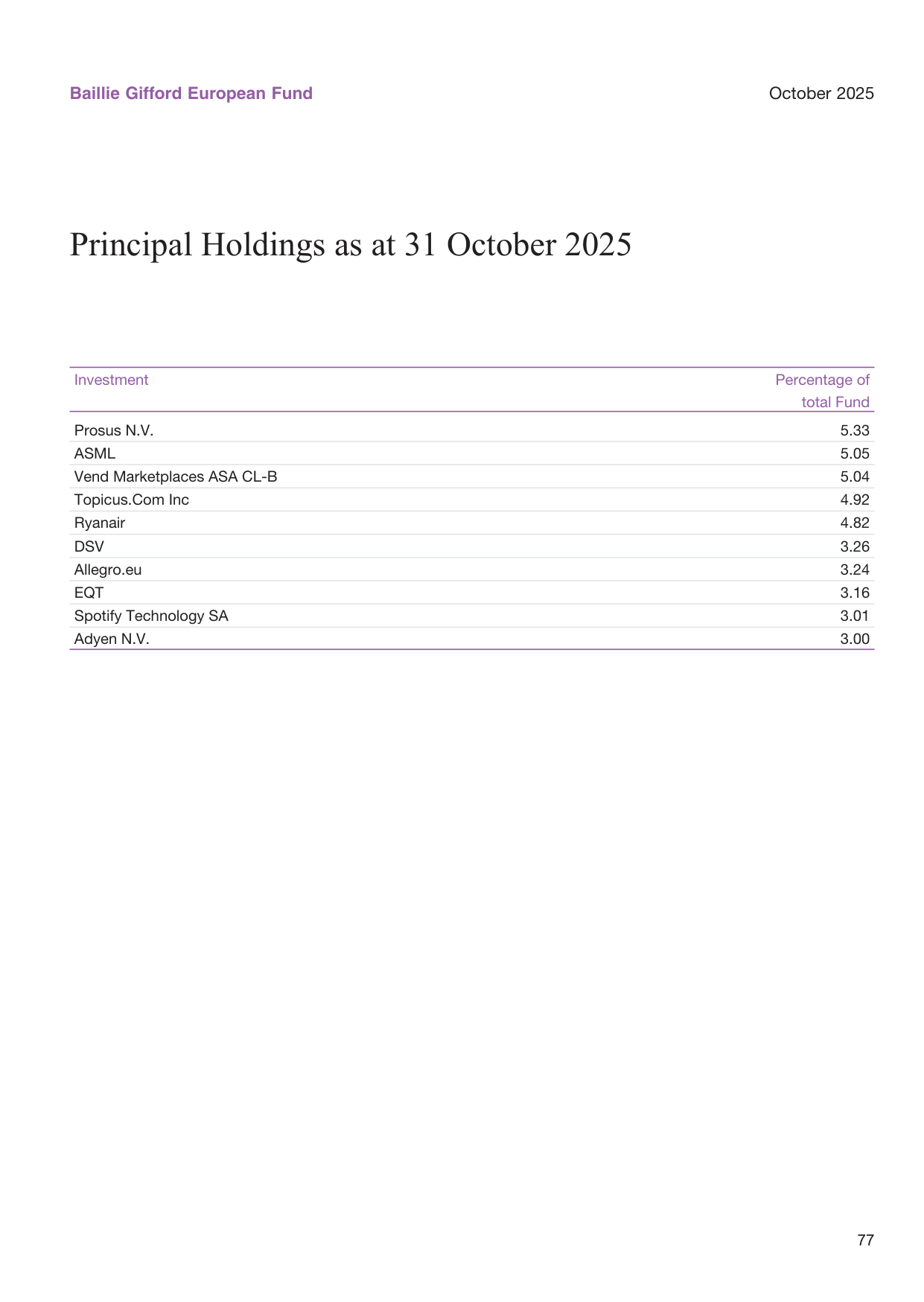 Baillie Gifford European Fund

October 2025

Principal Holdings as at 31 October 2025

| Investment | Percentage of total Fund |
|---|---|
| Prosus N.V. | 5.33 |
| ASML | 5.05 |
| Vend Marketplaces ASA CL-B | 5.04 |
| Topicus.Com Inc | 4.92 |
| Ryanair | 4.82 |
| DSV | 3.26 |
| Allegro.eu | 3.24 |
| EQT | 3.16 |
| Spotify Technology SA | 3.01 |
| Adyen N.V. | 3.00 |

77